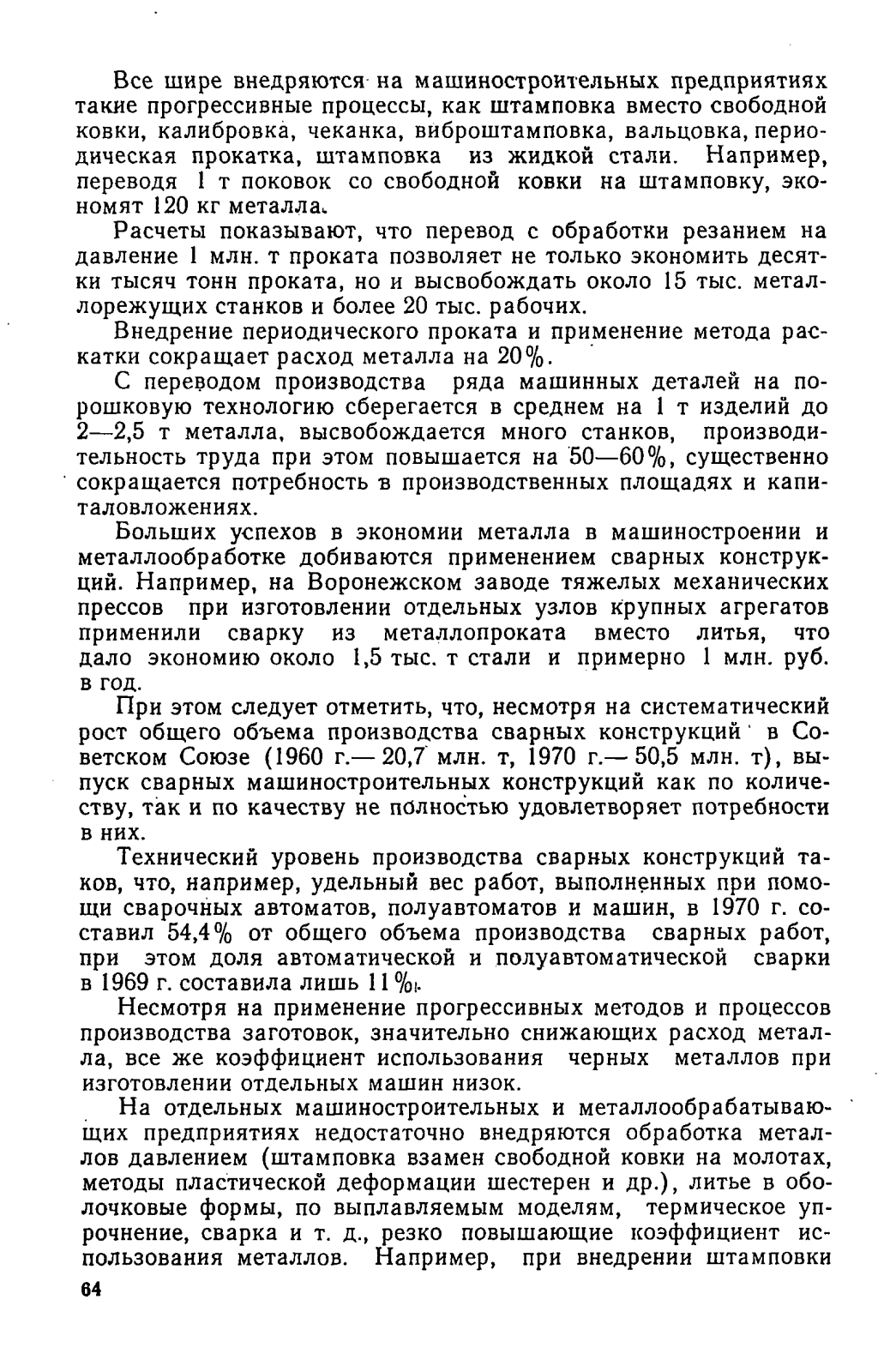 Все шире внедряются на машиностроительных предприятиях такие прогрессивные процессы, как штамповка вместо свободной ковки, калибровка, чеканка, виброштамповка, вальцовка, периодическая прокатка, штамповка из жидкой стали. Например, переводя 1 т поковок со свободной ковки на штамповку, экономят 120 кг металла.

Расчеты показывают, что перевод с обработки резанием на давление 1 млн. т проката позволяет не только экономить десятки тысяч тонн проката, но и высвобождать около 15 тыс. металлорежущих станков и более 20 тыс. рабочих.

Внедрение периодического проката и применение метода раскатки сокращает расход металла на 20%.

С переводом производства ряда машинных деталей на порошковую технологию сберегается в среднем на 1 т изделий до 2—2,5 т металла, высвобождается много станков, производительность труда при этом повышается на 50—60%, существенно сокращается потребность в производственных площадях и капиталовложениях.

Больших успехов в экономии металла в машиностроении и металлообработке добиваются применением сварных конструкций. Например, на Воронежском заводе тяжелых механических прессов при изготовлении отдельных узлов крупных агрегатов применили сварку из металлопроката вместо литья, что дало экономию около 1,5 тыс. т стали и примерно 1 млн. руб. в год.

При этом следует отметить, что, несмотря на систематический рост общего объема производства сварных конструкций в Советском Союзе (1960 г.— 20,7 млн. т, 1970 г.— 50,5 млн. т), выпуск сварных машиностроительных конструкций как по количеству, так и по качеству не полностью удовлетворяет потребности в них.

Технический уровень производства сварных конструкций таков, что, например, удельный вес работ, выполненных при помощи сварочных автоматов, полуавтоматов и машин, в 1970 г. составил 54,4% от общего объема производства сварных работ, при этом доля автоматической и полуавтоматической сварки в 1969 г. составила лишь 11%.

Несмотря на применение прогрессивных методов и процессов производства заготовок, значительно снижающих расход металла, все же коэффициент использования черных металлов при изготовлении отдельных машин низок.

На отдельных машиностроительных и металлообрабатывающих предприятиях недостаточно внедряются обработка металлов давлением (штамповка взамен свободной ковки на молотах, методы пластической деформации шестерен и др.), литье в оболочковые формы, по выплавляемым моделям, термическое упрочнение, сварка и т. д., резко повышающие коэффициент использования металлов. Например, при внедрении штамповки

64